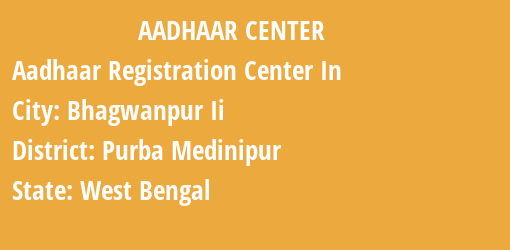 AADHAAR CENTER

Aadhaar Registration Center In

City: Bhagwanpur Ii

District: Purba Medinipur

State: West Bengal